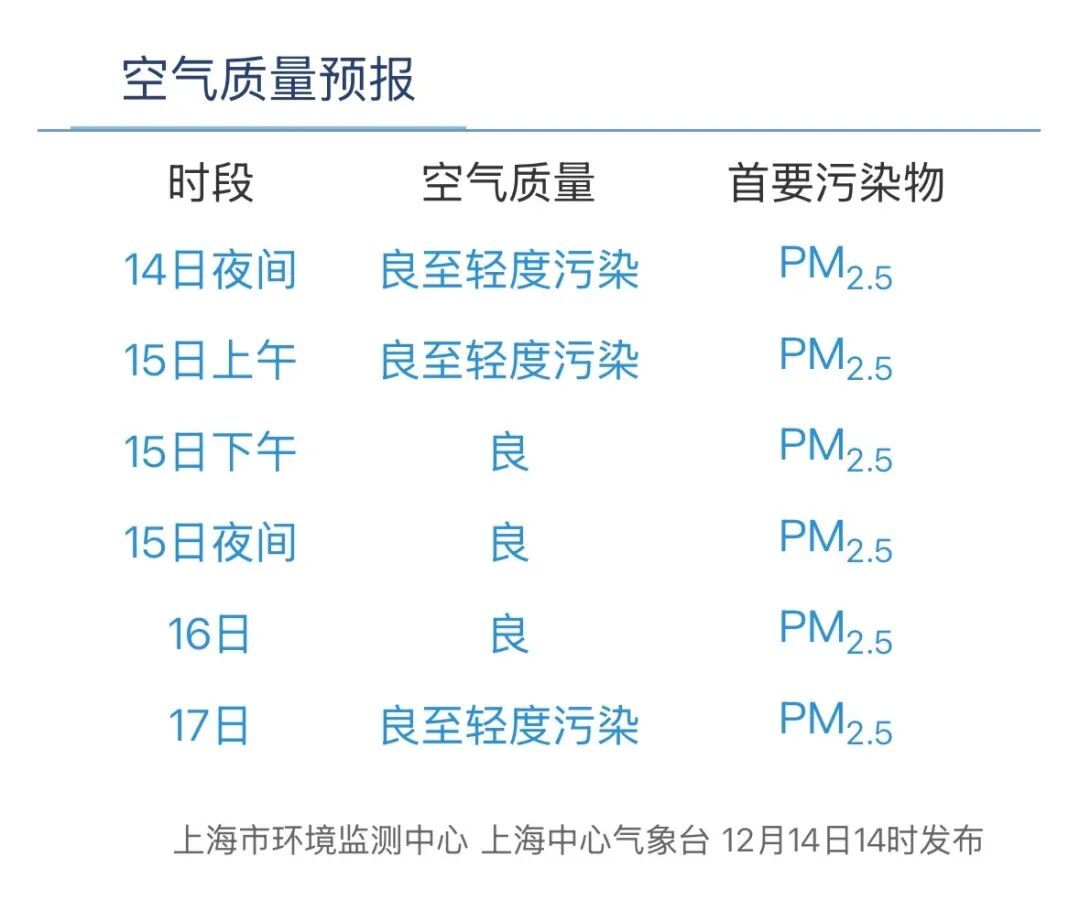 空气质量预报

| 时段 | 空气质量 | 首要污染物 |
|---|---|---|
| 14日夜间 | 良至轻度污染 | $PM_{2.5}$ |
| 15日上午 | 良至轻度污染 | $PM_{2.5}$ |
| 15日下午 | 良 | $PM_{2.5}$ |
| 15日夜间 | 良 | $PM_{2.5}$ |
| 16日 | 良 | $PM_{2.5}$ |
| 17日 | 良至轻度污染 | $PM_{2.5}$ |

上海市环境监测中心 上海中心气象台 12月14日14时发布